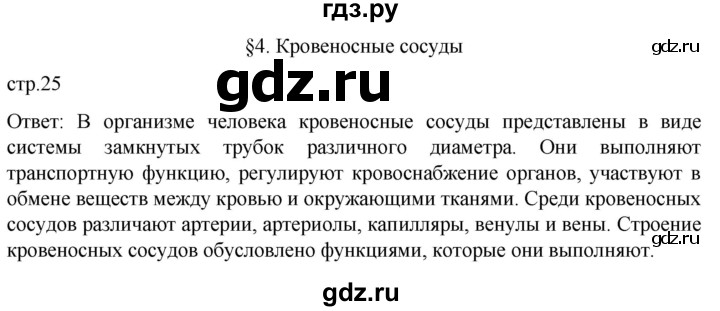 гдз.ру

§4. Кровеносные сосуды

gdz.ru

стр.25

gdz.ru

Ответ: В организме человека кровеносные сосуды представлены в виде системы замкнутых трубок различного диаметра. Они выполняют транспортную функцию, регулируют кровоснабжение органов, участвуют в обмене веществ между кровью и окружающими тканями. Среди кровеносных сосудов различают артерии, артериолы, капилляры, венулы и вены. Строение кровеносных сосудов обусловлено функциями, которые они выполняют.

gdz.ru

gdz.ru